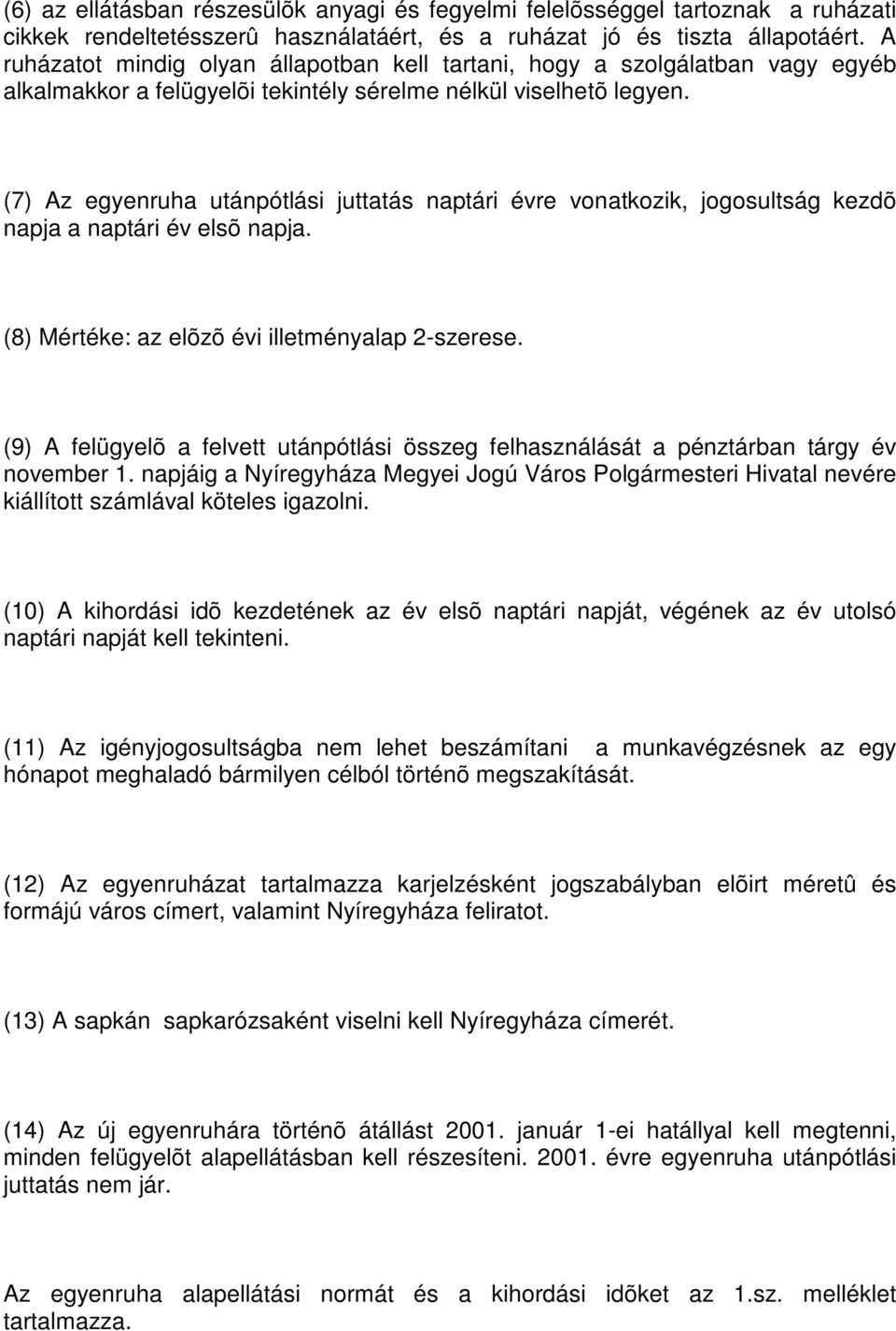 (6) az ellátásban részesülõk anyagi és fegyelmi felelõsséggel tartoznak a ruházati cikkek rendeltetésszerû használatáért, és a ruházat jó és tiszta állapotáért. A ruházatot mindig olyan állapotban kell tartani, hogy a szolgálatban vagy egyéb alkalmakkor a felügyelõi tekintély sérelme nélkül viselhetõ legyen.

(7) Az egyenruha utánpótlási juttatás naptári évre vonatkozik, jogosultság kezdõ napja a naptári év elsõ napja.

(8) Mértéke: az elõzõ évi illetményalap 2-szerese.

(9) A felügyelõ a felvett utánpótlási összeg felhasználását a pénztárban tárgy év november 1. napjáig a Nyíregyháza Megyei Jogú Város Polgármesteri Hivatal nevére kiállított számlával köteles igazolni.

(10) A kihordási idõ kezdetének az év elsõ naptári napját, végének az év utolsó naptári napját kell tekinteni.

(11) Az igényjogosultságba nem lehet beszámítani a munkavégzésnek az egy hónapot meghaladó bármilyen célból történõ megszakítását.

(12) Az egyenruházat tartalmazza karjelzésként jogszabályban elõirt méretû és formájú város címert, valamint Nyíregyháza feliratot.

(13) A sapkán sapkarózsaként viselni kell Nyíregyháza címerét.

(14) Az új egyenruhára történõ átállást 2001. január 1-ei hatállyal kell megtenni, minden felügyelõt alapellátásban kell részesíteni. 2001. évre egyenruha utánpótlási juttatás nem jár.

Az egyenruha alapellátási normát és a kihordási idõket az 1.sz. melléklet tartalmazza.